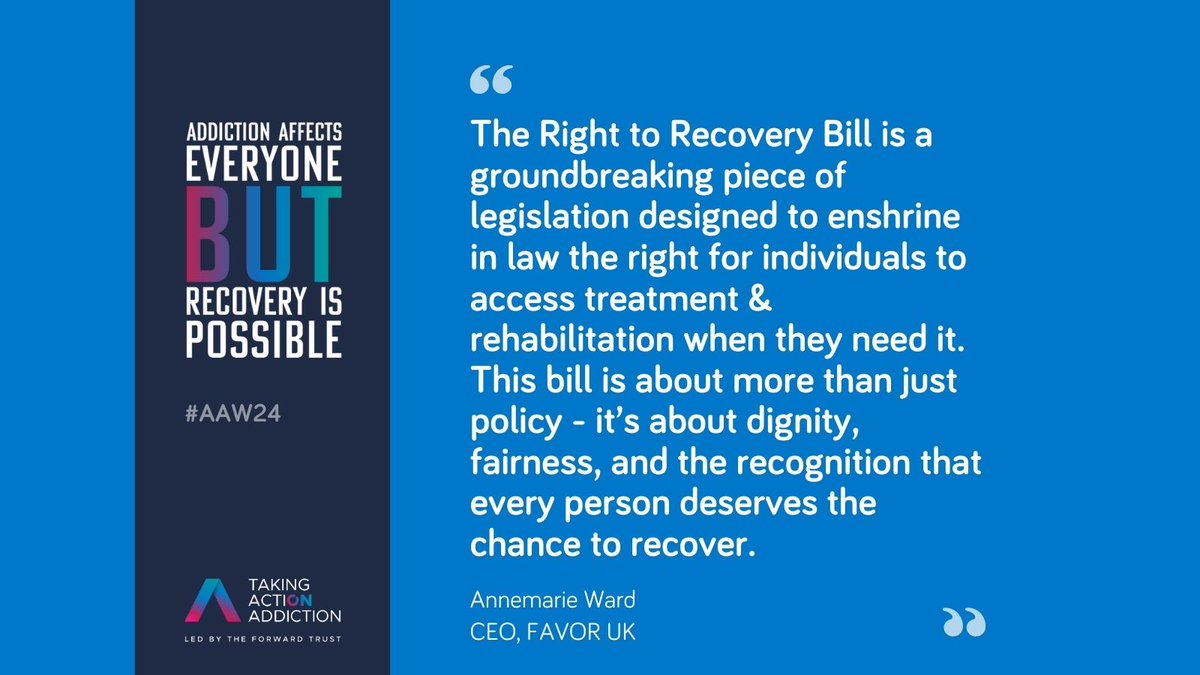 ADDICTION AFFECTS
EVERYONE
BUT
RECOVERY IS
POSSIBLE

#AAW24

TAKING
ACTION
ADDICTION
LED BY THE FORWARD TRUST

“

The Right to Recovery Bill is a groundbreaking piece of legislation designed to enshrine in law the right for individuals to access treatment & rehabilitation when they need it. This bill is about more than just policy - it’s about dignity, fairness, and the recognition that every person deserves the chance to recover.

Annemarie Ward
CEO, FAVOR UK

”